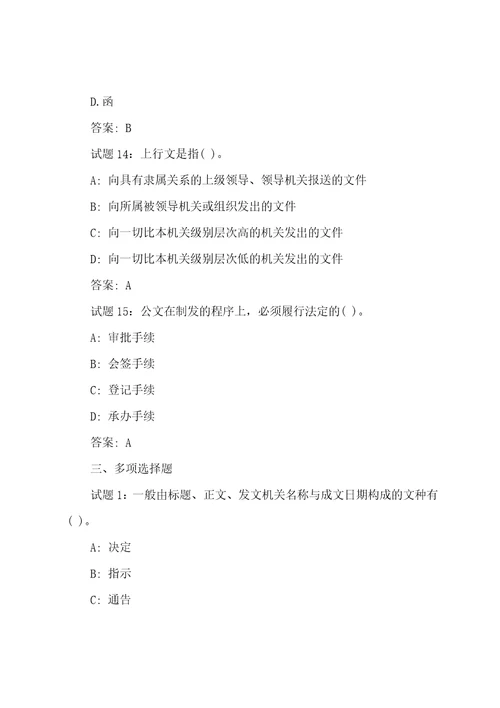 D.函

答案：B

试题 14：上行文是指( )。

A：向具有隶属关系的上级领导、领导机关报送的文件

B：向所属被领导机关或组织发出的文件

C：向一切比本机关级别层次高的机关发出的文件

D：向一切比本机关级别层次低的机关发出的文件

答案：A

试题 15：公文在制发的程序上，必须履行法定的( )。

A：审批手续

B：会签手续

C：登记手续

D：承办手续

答案：A

三、多项选择题

试题 1：一般由标题、正文、发文机关名称与成文日期构成的文种有( )。

A：决定

B：指示

C：通告